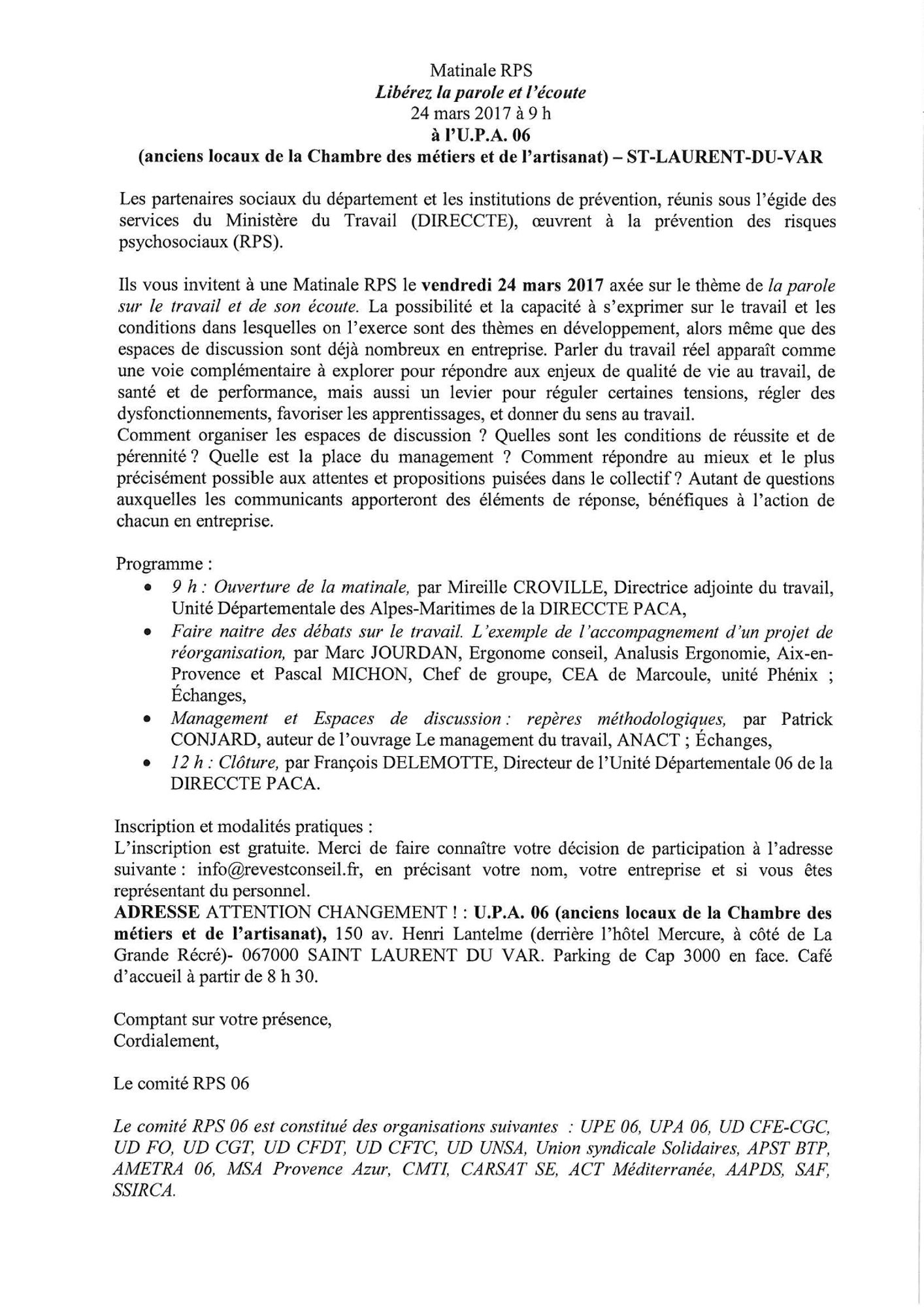 Matinale RPS
Libérez la parole et l'écoute
24 mars 2017 à 9 h
à l'U.P.A. 06
(anciens locaux de la Chambre des métiers et de l'artisanat) – ST-LAURENT-DU-VAR

Les partenaires sociaux du département et les institutions de prévention, réunis sous l'égide des services du Ministère du Travail (DIRECCTE), œuvrent à la prévention des risques psychosociaux (RPS).

Ils vous invitent à une Matinale RPS le vendredi 24 mars 2017 axée sur le thème de la parole sur le travail et de son écoute. La possibilité et la capacité à s'exprimer sur le travail et les conditions dans lesquelles on l'exerce sont des thèmes en développement, alors même que des espaces de discussion sont déjà nombreux en entreprise. Parler du travail réel apparaît comme une voie complémentaire à explorer pour répondre aux enjeux de qualité de vie au travail, de santé et de performance, mais aussi un levier pour réguler certaines tensions, régler des dysfonctionnements, favoriser les apprentissages, et donner du sens au travail.
Comment organiser les espaces de discussion ? Quelles sont les conditions de réussite et de pérennité ? Quelle est la place du management ? Comment répondre au mieux et le plus précisément possible aux attentes et propositions puisées dans le collectif ? Autant de questions auxquelles les communicants apporteront des éléments de réponse, bénéfiques à l'action de chacun en entreprise.

Programme :
• 9 h : Ouverture de la matinale, par Mireille CROVILLE, Directrice adjointe du travail, Unité Départementale des Alpes-Maritimes de la DIRECCTE PACA,
• Faire naitre des débats sur le travail. L'exemple de l'accompagnement d'un projet de réorganisation, par Marc JOURDAN, Ergonome conseil, Analusis Ergonomie, Aix-en-Provence et Pascal MICHON, Chef de groupe, CEA de Marcoule, unité Phénix ; Échanges,
• Management et Espaces de discussion : repères méthodologiques, par Patrick CONJARD, auteur de l'ouvrage Le management du travail, ANACT ; Échanges,
• 12 h : Clôture, par François DELEMOTTE, Directeur de l'Unité Départementale 06 de la DIRECCTE PACA.

Inscription et modalités pratiques :
L'inscription est gratuite. Merci de faire connaître votre décision de participation à l'adresse suivante : info@revestconseil.fr, en précisant votre nom, votre entreprise et si vous êtes représentant du personnel.
ADRESSE ATTENTION CHANGEMENT ! : U.P.A. 06 (anciens locaux de la Chambre des métiers et de l'artisanat), 150 av. Henri Lantelme (derrière l'hôtel Mercure, à côté de La Grande Récré)- 067000 SAINT LAURENT DU VAR. Parking de Cap 3000 en face. Café d'accueil à partir de 8 h 30.

Comptant sur votre présence,
Cordialement,

Le comité RPS 06

Le comité RPS 06 est constitué des organisations suivantes : UPE 06, UPA 06, UD CFE-CGC, UD FO, UD CGT, UD CFDT, UD CFTC, UD UNSA, Union syndicale Solidaires, APST BTP, AMETRA 06, MSA Provence Azur, CMTI, CARSAT SE, ACT Méditerranée, AAPDS, SAF, SSIRCA.